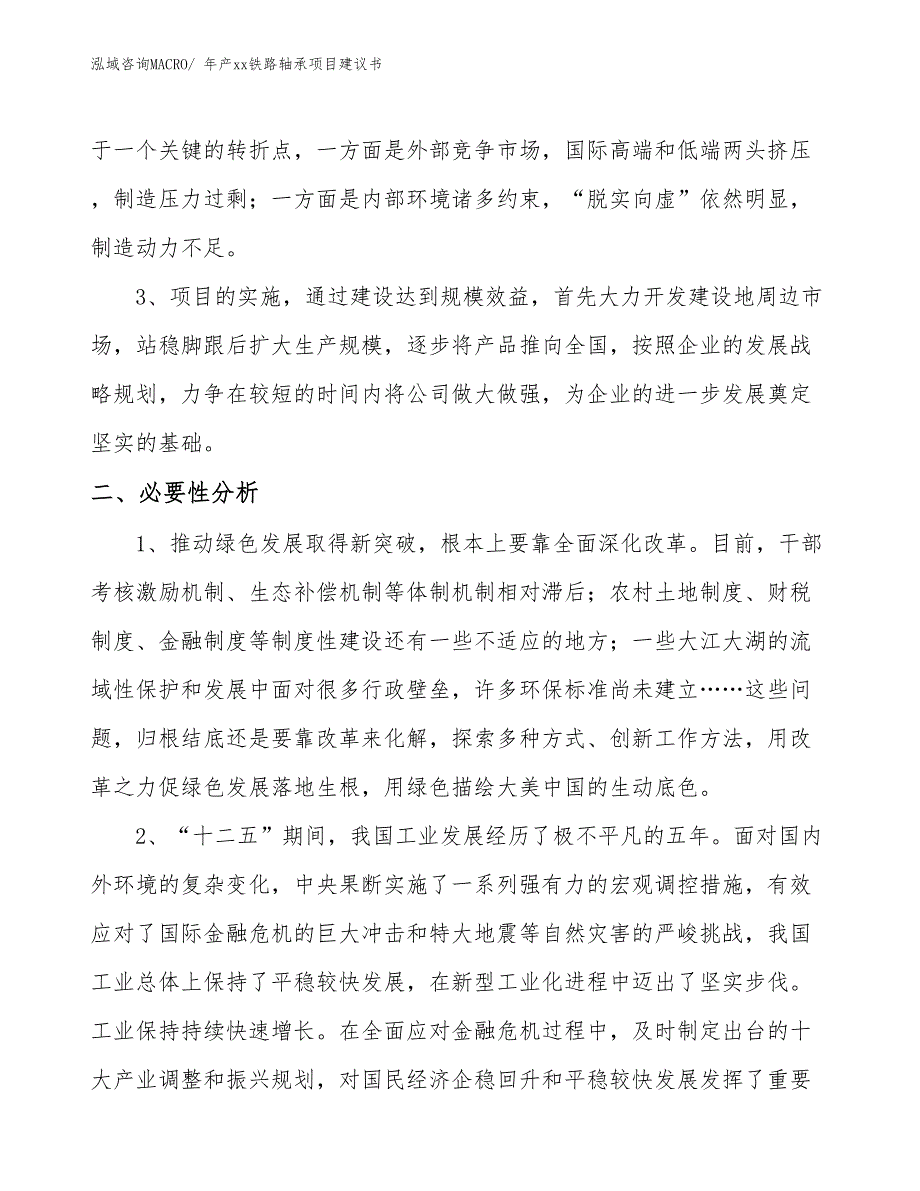 泓域咨询MACRO/ 年产xx铁路轴承项目建议书

于一个关键的转折点，一方面是外部竞争市场，国际高端和低端两头挤压，制造压力过剩；一方面是内部环境诸多约束，“脱实向虚”依然明显，制造动力不足。

3、项目的实施，通过建设达到规模效益，首先大力开发建设地周边市场，站稳脚跟后扩大生产规模，逐步将产品推向全国，按照企业的发展战略规划，力争在较短的时间内将公司做大做强，为企业的进一步发展奠定坚实的基础。

二、必要性分析

1、推动绿色发展取得新突破，根本上要靠全面深化改革。目前，干部考核激励机制、生态补偿机制等体制机制相对滞后；农村土地制度、财税制度、金融制度等制度性建设还有一些不适应的地方；一些大江大湖的流域性保护和发展中面对很多行政壁垒，许多环保标准尚未建立……这些问题，归根结底还是要靠改革来化解，探索多种方式、创新工作方法，用改革之力促绿色发展落地生根，用绿色描绘大美中国的生动底色。

2、“十二五”期间，我国工业发展经历了极不平凡的五年。面对国内外环境的复杂变化，中央果断实施了一系列强有力的宏观调控措施，有效应对了国际金融危机的巨大冲击和特大地震等自然灾害的严峻挑战，我国工业总体上保持了平稳较快发展，在新型工业化进程中迈出了坚实步伐。工业保持持续快速增长。在全面应对金融危机过程中，及时制定出台的十大产业调整和振兴规划，对国民经济企稳回升和平稳较快发展发挥了重要